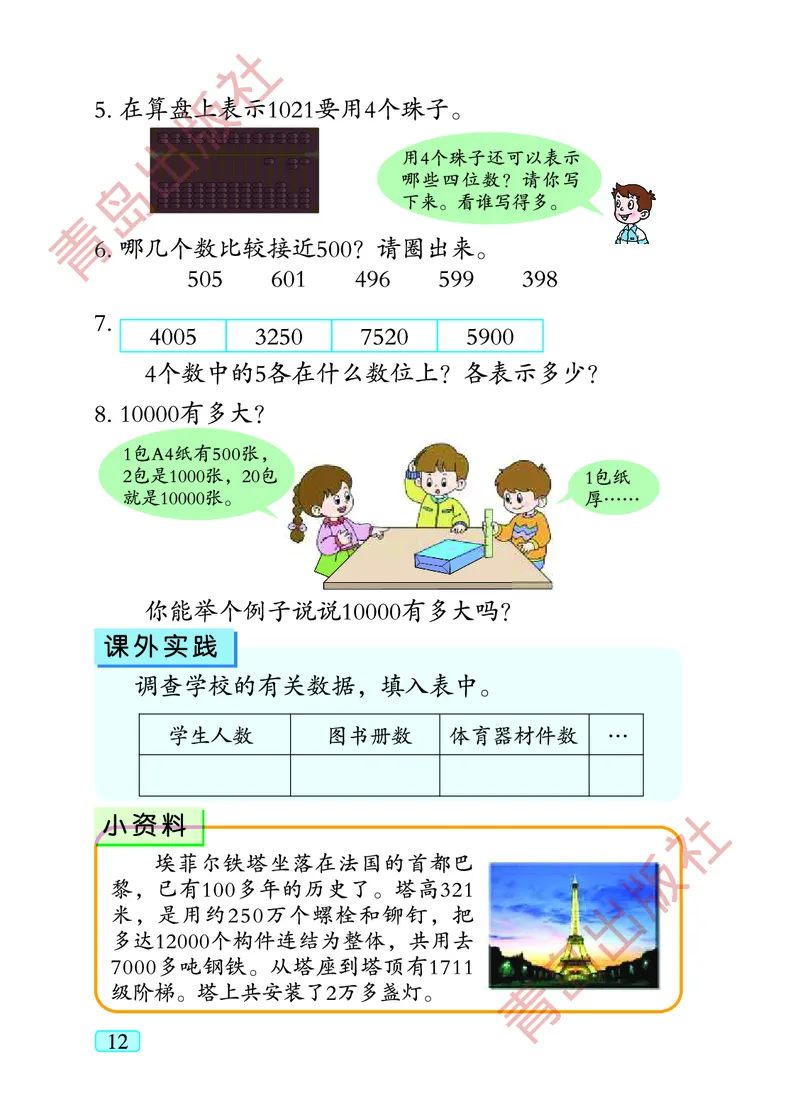 青岛出版社

5. 在算盘上表示1021要用4个珠子。

用4个珠子还可以表示哪些四位数？请你写下来。看谁写得多。

6. 哪几个数比较接近500？请圈出来。

505　601　496　599　398

7.

| 4005 | 3250 | 7520 | 5900 |
|---|---|---|---|

4个数中的5各在什么数位上？各表示多少？

8. 10000有多大？

1包A4纸有500张，2包是1000张，20包就是10000张。

1包纸厚……

你能举个例子说说10000有多大吗？

课外实践

调查学校的有关数据，填入表中。

| 学生人数 | 图书册数 | 体育器材件数 | … |
|---|---|---|---|
| | | | |

小资料

埃菲尔铁塔坐落在法国的首都巴黎，已有100多年的历史了。塔高321米，是用约250万个螺栓和铆钉，把多达12000个构件连结为整体，共用去7000多吨钢铁。从塔座到塔顶有1711级阶梯。塔上共安装了2万多盏灯。

青岛出版社

12